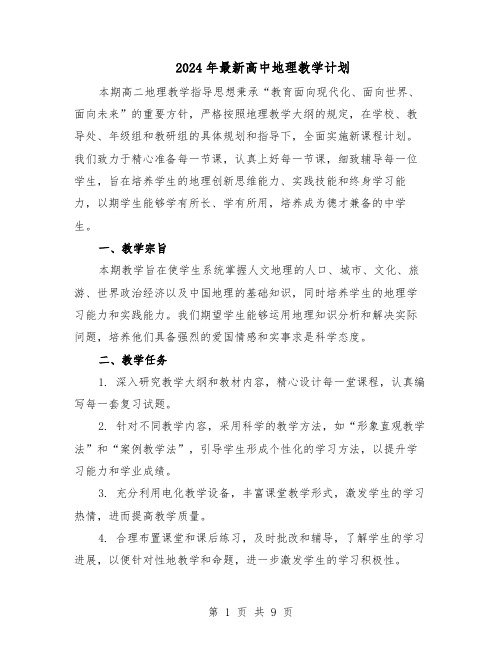 2024年最新高中地理教学计划

本期高二地理教学指导思想秉承“教育面向现代化、面向世界、面向未来”的重要方针，严格按照地理教学大纲的规定，在学校、教导处、年级组和教研组的具体规划和指导下，全面实施新课程计划。我们致力于精心准备每一节课，认真上好每一节课，细致辅导每一位学生，旨在培养学生的地理创新思维能力、实践技能和终身学习能力，以期学生能够学有所长、学有所用，培养成为德才兼备的中学生。

一、教学宗旨

本期教学旨在使学生系统掌握人文地理的人口、城市、文化、旅游、世界政治经济以及中国地理的基础知识，同时培养学生的地理学习能力和实践能力。我们期望学生能够运用地理知识分析和解决实际问题，培养他们具备强烈的爱国情感和实事求是科学态度。

二、教学任务

1. 深入研究教学大纲和教材内容，精心设计每一堂课程，认真编写每一套复习试题。

2. 针对不同教学内容，采用科学的教学方法，如“形象直观教学法”和“案例教学法”，引导学生形成个性化的学习方法，以提升学习能力和学业成绩。

3. 充分利用电化教学设备，丰富课堂教学形式，激发学生的学习热情，进而提高教学质量。

4. 合理布置课堂和课后练习，及时批改和辅导，了解学生的学习进展，以便针对性地教学和命题，进一步激发学生的学习积极性。

第 1 页 共 9 页